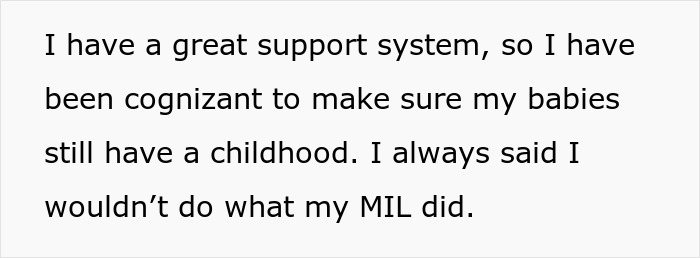 I have a great support system, so I have been cognizant to make sure my babies still have a childhood. I always said I wouldn’t do what my MIL did.